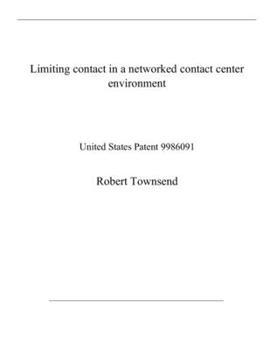 Limiting contact in a networked contact center environment

United States Patent 9986091

Robert Townsend